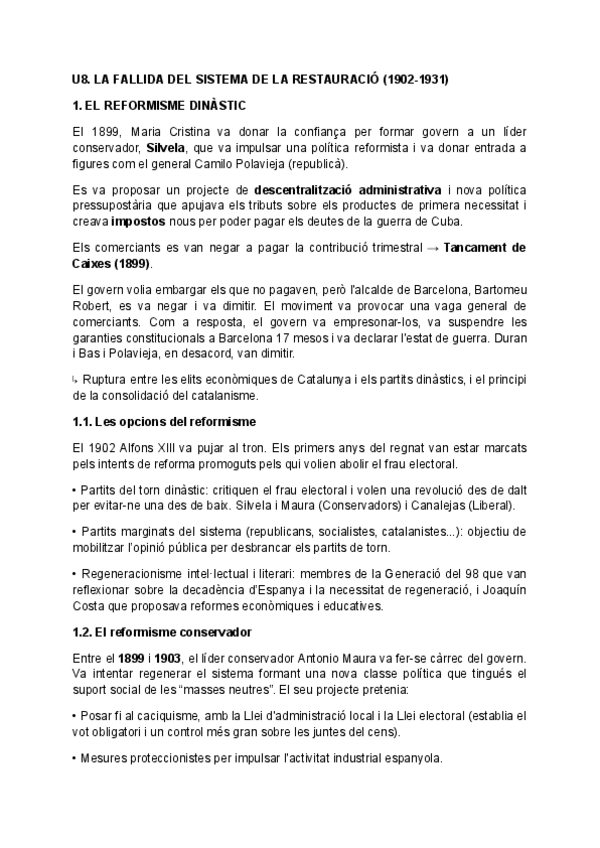 U8. LA FALLIDA DEL SISTEMA DE LA RESTAURACIÓ (1902-1931)

1. EL REFORMISME DINÀSTIC

El 1899, Maria Cristina va donar la confiança per formar govern a un líder conservador, Silvela, que va impulsar una política reformista i va donar entrada a figures com el general Camilo Polavieja (republicà).

Es va proposar un projecte de descentralització administrativa i nova política pressupostària que apujava els tributs sobre els productes de primera necessitat i creava impostos nous per poder pagar els deutes de la guerra de Cuba.

Els comerciants es van negar a pagar la contribució trimestral → Tancament de Caixes (1899).

El govern volia embargar els que no pagaven, però l'alcalde de Barcelona, Bartomeu Robert, es va negar i va dimitir. El moviment va provocar una vaga general de comerciants. Com a resposta, el govern va empresonar-los, va suspendre les garanties constitucionals a Barcelona 17 mesos i va declarar l'estat de guerra. Duran i Bas i Polavieja, en desacord, van dimitir.

↳ Ruptura entre les elits econòmiques de Catalunya i els partits dinàstics, i el principi de la consolidació del catalanisme.

1.1. Les opcions del reformisme

El 1902 Alfons XIII va pujar al tron. Els primers anys del regnat van estar marcats pels intents de reforma promoguts pels qui volien abolir el frau electoral.

• Partits del torn dinàstic: critiquen el frau electoral i volen una revolució des de dalt per evitar-ne una des de baix. Silvela i Maura (Conservadors) i Canalejas (Liberal).

• Partits marginats del sistema (republicans, socialistes, catalanistes...): objectiu de mobilitzar l'opinió pública per desbrancar els partits de torn.

• Regeneracionisme intel·lectual i literari: membres de la Generació del 98 que van reflexionar sobre la decadència d'Espanya i la necessitat de regeneració, i Joaquín Costa que proposava reformes econòmiques i educatives.

1.2. El reformisme conservador

Entre el 1899 i 1903, el líder conservador Antonio Maura va fer-se càrrec del govern. Va intentar regenerar el sistema formant una nova classe política que tingués el suport social de les "masses neutres". El seu projecte pretenia:

• Posar fi al caciquisme, amb la Llei d'administració local i la Llei electoral (establia el vot obligatori i un control més gran sobre les juntes del cens).

• Mesures proteccionistes per impulsar l'activitat industrial espanyola.